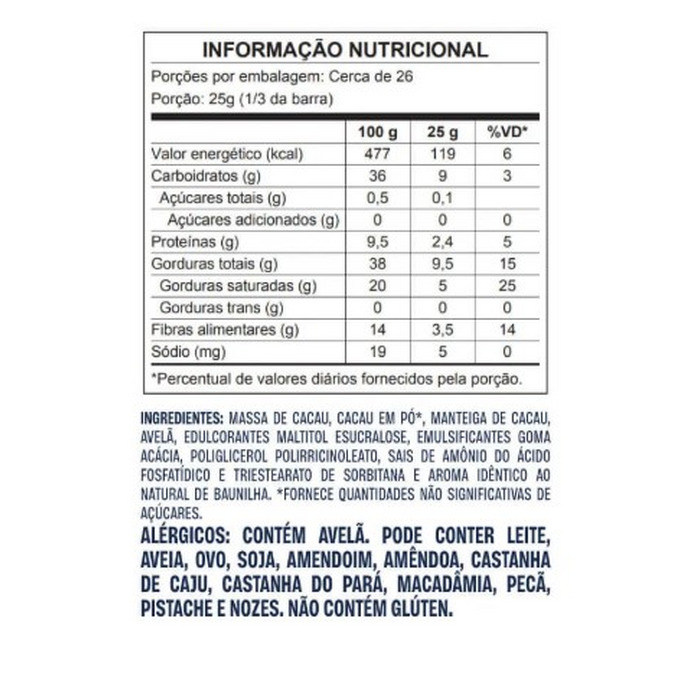 INFORMAÇÃO NUTRICIONAL

Porções por embalagem: Cerca de 26

Porção: 25g (1/3 da barra)

| | 100 g | 25 g | %VD* |
|---|---|---|---|
| Valor energético (kcal) | 477 | 119 | 6 |
| Carboidratos (g) | 36 | 9 | 3 |
| Açúcares totais (g) | 0,5 | 0,1 | |
| Açúcares adicionados (g) | 0 | 0 | 0 |
| Proteínas (g) | 9,5 | 2,4 | 5 |
| Gorduras totais (g) | 38 | 9,5 | 15 |
| Gorduras saturadas (g) | 20 | 5 | 25 |
| Gorduras trans (g) | 0 | 0 | 0 |
| Fibras alimentares (g) | 14 | 3,5 | 14 |
| Sódio (mg) | 19 | 5 | 0 |

*Percentual de valores diários fornecidos pela porção.

INGREDIENTES: MASSA DE CACAU, CACAU EM PÓ*, MANTEIGA DE CACAU, AVELÃ, EDULCORANTES MALTITOL ESUCRALOSE, EMULSIFICANTES GOMA ACÁCIA, POLIGLICEROL POLIRRICINOLEATO, SAIS DE AMÔNIO DO ÁCIDO FOSFATÍDICO E TRIESTEARATO DE SORBITANA E AROMA IDÊNTICO AO NATURAL DE BAUNILHA. *FORNECE QUANTIDADES NÃO SIGNIFICATIVAS DE AÇÚCARES.

ALÉRGICOS: CONTÉM AVELÃ. PODE CONTER LEITE, AVEIA, OVO, SOJA, AMENDOIM, AMÊNDOA, CASTANHA DE CAJU, CASTANHA DO PARÁ, MACADÂMIA, PECÃ, PISTACHE E NOZES. NÃO CONTÉM GLÚTEN.